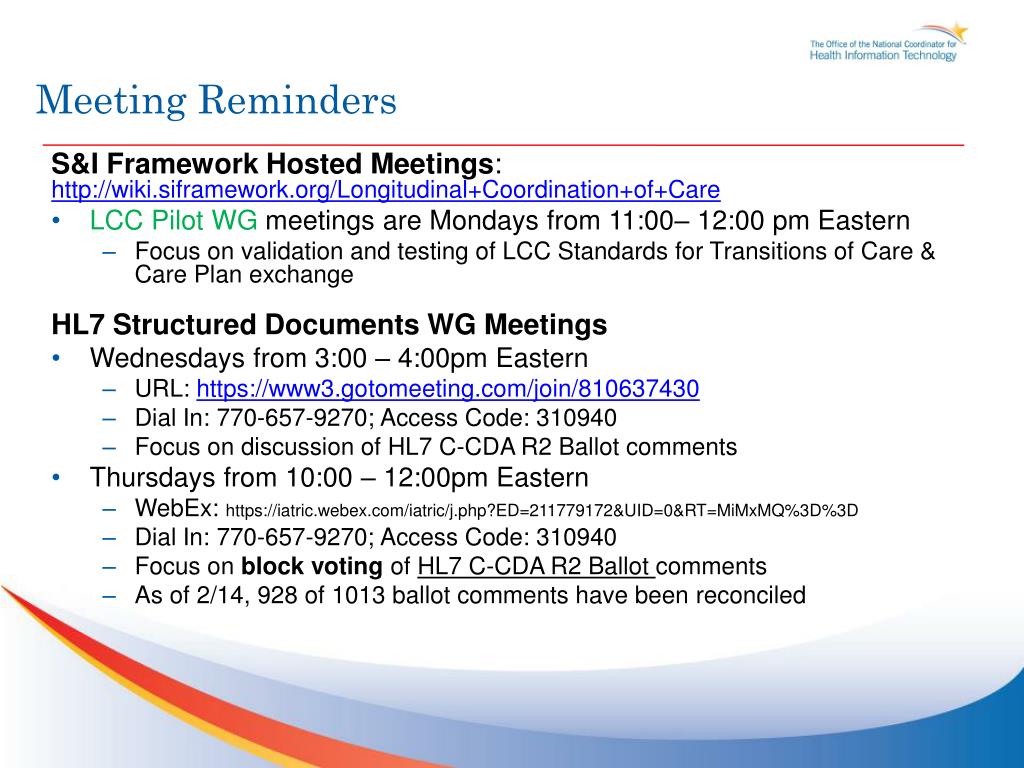 The Office of the National Coordinator for
Health Information Technology

Meeting Reminders

S&I Framework Hosted Meetings:
http://wiki.siframework.org/Longitudinal+Coordination+of+Care

• LCC Pilot WG meetings are Mondays from 11:00– 12:00 pm Eastern
– Focus on validation and testing of LCC Standards for Transitions of Care & Care Plan exchange

HL7 Structured Documents WG Meetings
• Wednesdays from 3:00 – 4:00pm Eastern
– URL: https://www3.gotomeeting.com/join/810637430
– Dial In: 770-657-9270; Access Code: 310940
– Focus on discussion of HL7 C-CDA R2 Ballot comments
• Thursdays from 10:00 – 12:00pm Eastern
– WebEx: https://iatric.webex.com/iatric/j.php?ED=211779172&UID=0&RT=MiMxMQ%3D%3D
– Dial In: 770-657-9270; Access Code: 310940
– Focus on block voting of HL7 C-CDA R2 Ballot comments
– As of 2/14, 928 of 1013 ballot comments have been reconciled